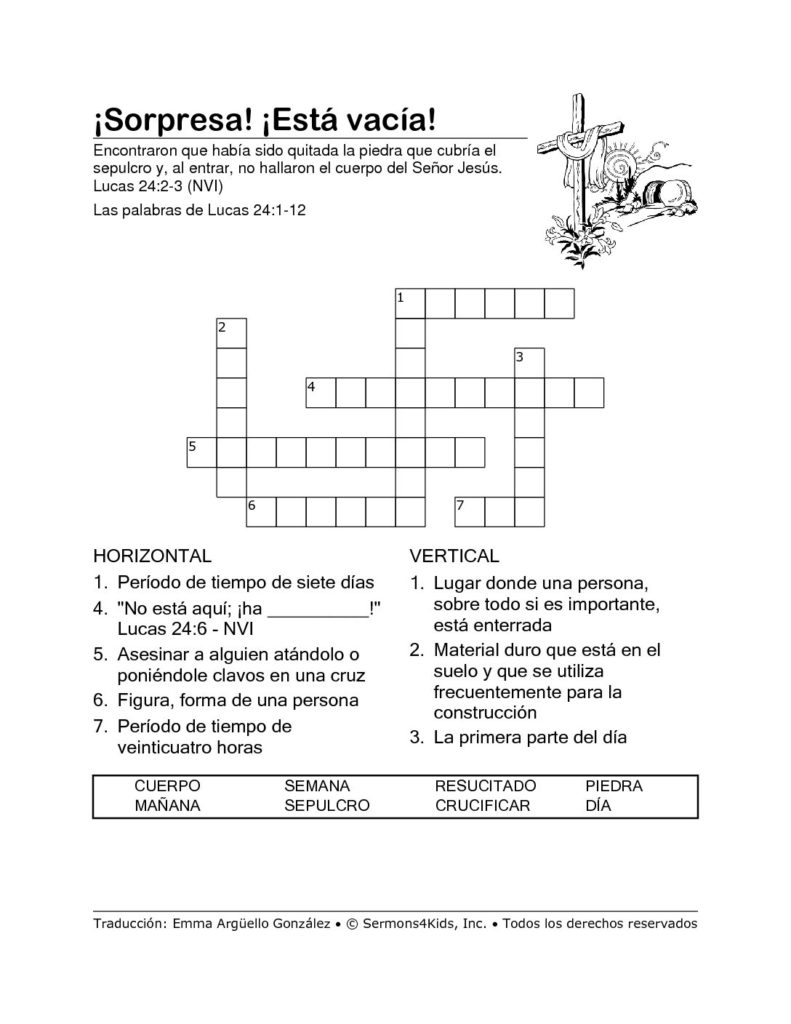 ¡Sorpresa! ¡Está vacía!

Encontraron que había sido quitada la piedra que cubría el sepulcro y, al entrar, no hallaron el cuerpo del Señor Jesús. Lucas 24:2-3 (NVI)

Las palabras de Lucas 24:1-12

1
2
3
4
5
6
7

HORIZONTAL

1. Período de tiempo de siete días
4. "No está aquí; ¡ha __________!" Lucas 24:6 - NVI
5. Asesinar a alguien atándolo o poniéndole clavos en una cruz
6. Figura, forma de una persona
7. Período de tiempo de veinticuatro horas

VERTICAL

1. Lugar donde una persona, sobre todo si es importante, está enterrada
2. Material duro que está en el suelo y que se utiliza frecuentemente para la construcción
3. La primera parte del día

| CUERPO | SEMANA | RESUCITADO | PIEDRA |
|---|---|---|---|
| MAÑANA | SEPULCRO | CRUCIFICAR | DÍA |

Traducción: Emma Argüello González • © Sermons4Kids, Inc. • Todos los derechos reservados